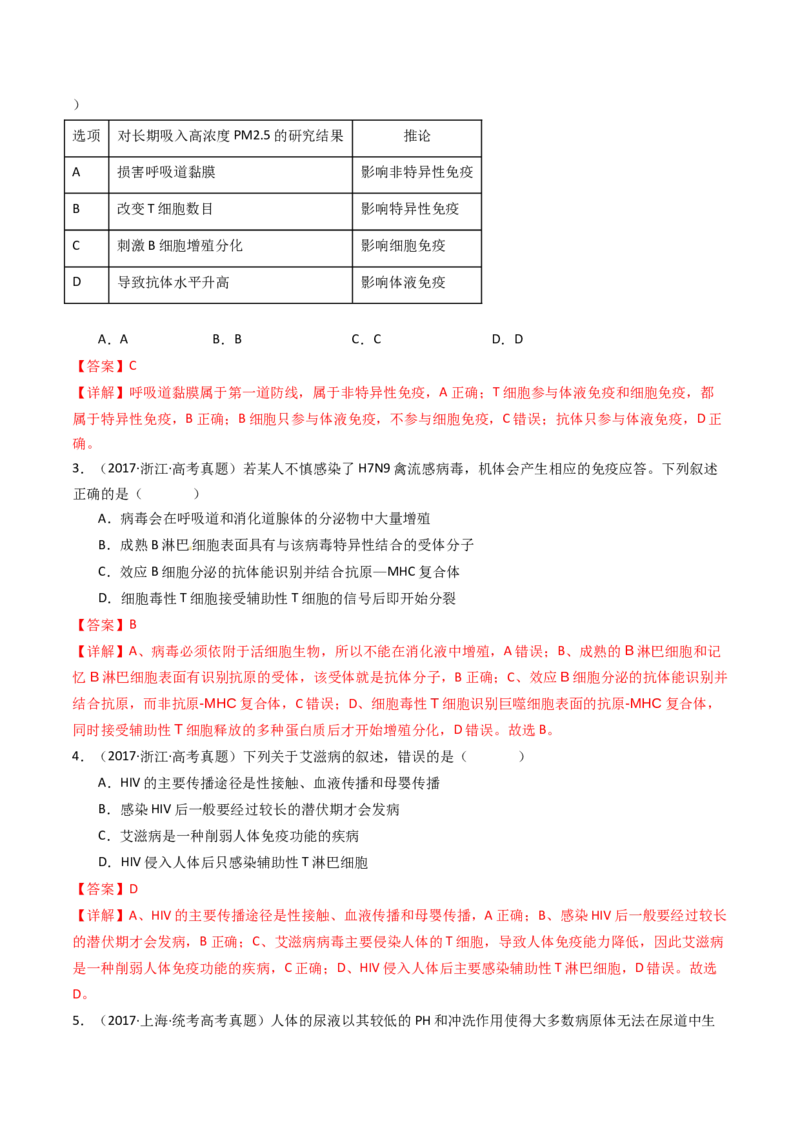 ）

| 选项 | 对长期吸入高浓度PM2.5的研究结果 | 推论 |
|---|---|---|
| A | 损害呼吸道黏膜 | 影响非特异性免疫 |
| B | 改变T细胞数目 | 影响特异性免疫 |
| C | 刺激B细胞增殖分化 | 影响细胞免疫 |
| D | 导致抗体水平升高 | 影响体液免疫 |

A．A B．B C．C D．D

【答案】C

【详解】呼吸道黏膜属于第一道防线，属于非特异性免疫，A正确；T细胞参与体液免疫和细胞免疫，都属于特异性免疫，B正确；B细胞只参与体液免疫，不参与细胞免疫，C错误；抗体只参与体液免疫，D正确。

3．（2017·浙江·高考真题）若某人不慎感染了H7N9禽流感病毒，机体会产生相应的免疫应答。下列叙述正确的是（ ）

A．病毒会在呼吸道和消化道腺体的分泌物中大量增殖

B．成熟B淋巴细胞表面具有与该病毒特异性结合的受体分子

C．效应B细胞分泌的抗体能识别并结合抗原—MHC复合体

D．细胞毒性T细胞接受辅助性T细胞的信号后即开始分裂

【答案】B

【详解】A、病毒必须依附于活细胞生物，所以不能在消化液中增殖，A错误；B、成熟的B淋巴细胞和记忆B淋巴细胞表面有识别抗原的受体，该受体就是抗体分子，B正确；C、效应B细胞分泌的抗体能识别并结合抗原，而非抗原-MHC复合体，C错误；D、细胞毒性T细胞识别巨噬细胞表面的抗原-MHC复合体，同时接受辅助性T细胞释放的多种蛋白质后才开始增殖分化，D错误。故选B。

4．（2017·浙江·高考真题）下列关于艾滋病的叙述，错误的是（ ）

A．HIV的主要传播途径是性接触、血液传播和母婴传播

B．感染HIV后一般要经过较长的潜伏期才会发病

C．艾滋病是一种削弱人体免疫功能的疾病

D．HIV侵入人体后只感染辅助性T淋巴细胞

【答案】D

【详解】A、HIV的主要传播途径是性接触、血液传播和母婴传播，A正确；B、感染HIV后一般要经过较长的潜伏期才会发病，B正确；C、艾滋病病毒主要侵染人体的T细胞，导致人体免疫能力降低，因此艾滋病是一种削弱人体免疫功能的疾病，C正确；D、HIV侵入人体后主要感染辅助性T淋巴细胞，D错误。故选D。

5．（2017·上海·统考高考真题）人体的尿液以其较低的PH和冲洗作用使得大多数病原体无法在尿道中生